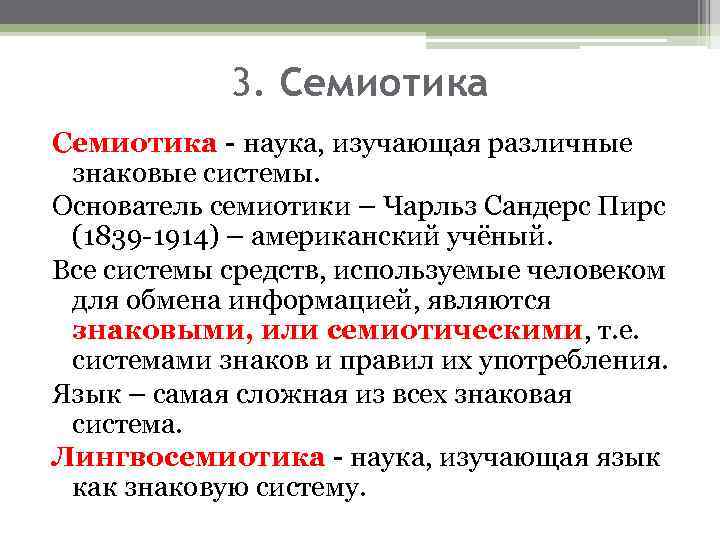 3. Семиотика

Семиотика - наука, изучающая различные знаковые системы.

Основатель семиотики – Чарльз Сандерс Пирс (1839-1914) – американский учёный.

Все системы средств, используемые человеком для обмена информацией, являются знаковыми, или семиотическими, т.е. системами знаков и правил их употребления.

Язык – самая сложная из всех знаковая система.

Лингвосемиотика - наука, изучающая язык как знаковую систему.